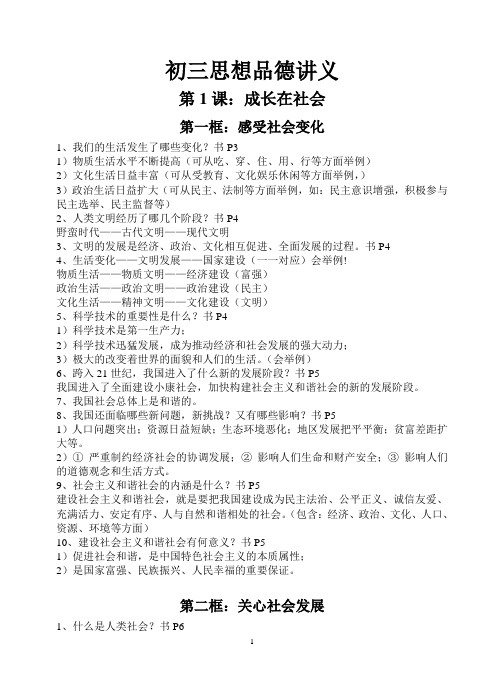 初三思想品德讲义

第 1 课：成长在社会

第一框：感受社会变化

1、我们的生活发生了哪些变化？书 P3
1）物质生活水平不断提高（可从吃、穿、住、用、行等方面举例）
2）文化生活日益丰富（可从受教育、文化娱乐休闲等方面举例，）
3）政治生活日益扩大（可从民主、法制等方面举例，如：民主意识增强，积极参与民主选举、民主监督等）
2、人类文明经历了哪几个阶段？书 P4
野蛮时代——古代文明——现代文明
3、文明的发展是经济、政治、文化相互促进、全面发展的过程。书 P4
4、生活变化——文明发展——国家建设（一一对应）会举例!
物质生活——物质文明——经济建设（富强）
政治生活——政治文明——政治建设（民主）
文化生活——精神文明——文化建设（文明）
5、科学技术的重要性是什么？书 P4
1）科学技术是第一生产力；
2）科学技术迅猛发展，成为推动经济和社会发展的强大动力；
3）极大的改变着世界的面貌和人们的生活。（会举例）
6、跨入 21 世纪，我国进入了什么新的发展阶段？书 P5
我国进入了全面建设小康社会，加快构建社会主义和谐社会的新的发展阶段。
7、我国社会总体上是和谐的。
8、我国还面临哪些新问题，新挑战？又有哪些影响？书 P5
1）人口问题突出；资源日益短缺；生态环境恶化；地区发展把平平衡；贫富差距扩大等。
2）① 严重制约经济社会的协调发展；② 影响人们生命和财产安全；③ 影响人们的道德观念和生活方式。
9、社会主义和谐社会的内涵是什么？书 P5
建设社会主义和谐社会，就是要把我国建设成为民主法治、公平正义、诚信友爱、充满活力、安定有序、人与自然和谐相处的社会。（包含：经济、政治、文化、人口、资源、环境等方面）
10、建设社会主义和谐社会有何意义？书 P5
1）促进社会和谐，是中国特色社会主义的本质属性；
2）是国家富强、民族振兴、人民幸福的重要保证。

第二框：关心社会发展

1、什么是人类社会？书 P6

1